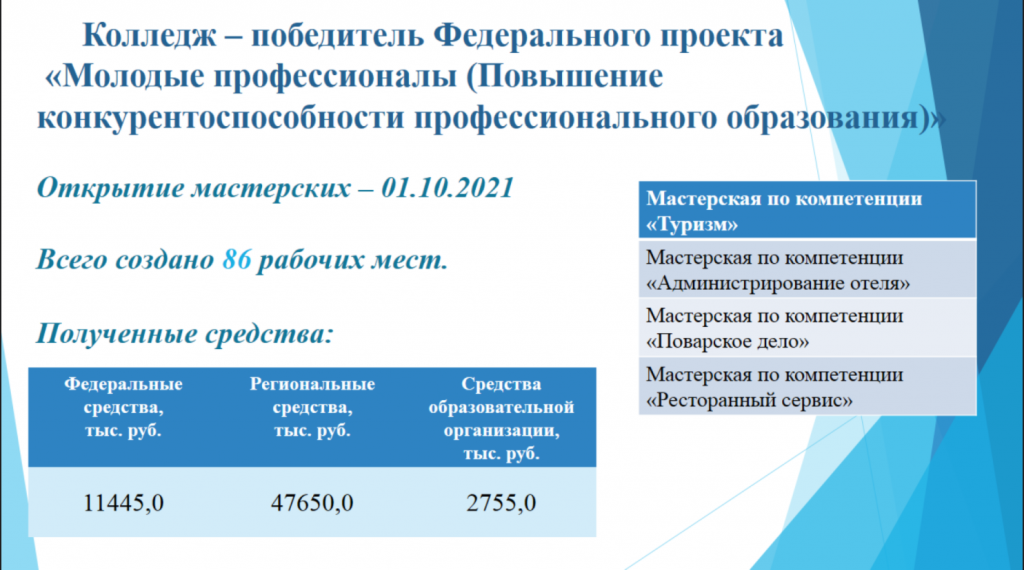 Колледж – победитель Федерального проекта «Молодые профессионалы (Повышение конкурентоспособности профессионального образования)»

Открытие мастерских – 01.10.2021

Всего создано 86 рабочих мест.

Полученные средства:

| Федеральные средства, тыс. руб. | Региональные средства, тыс. руб. | Средства образовательной организации, тыс. руб. |
|---|---|---|
| 11445,0 | 47650,0 | 2755,0 |

| Мастерская по компетенции «Туризм» |
|---|
| Мастерская по компетенции «Администрирование отеля» |
| Мастерская по компетенции «Поварское дело» |
| Мастерская по компетенции «Ресторанный сервис» |